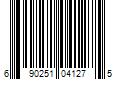 6 90251 04127 5